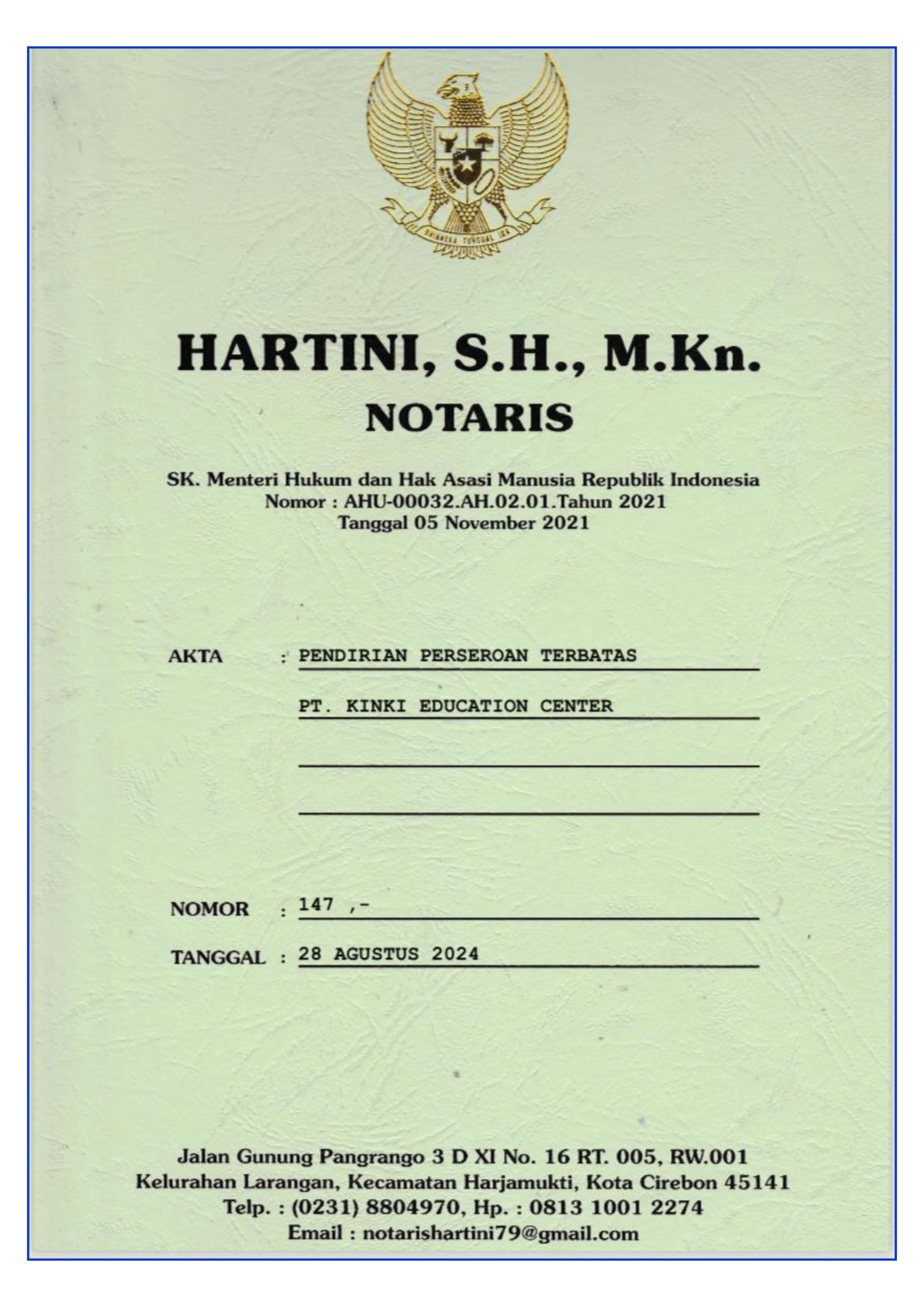 BHINNEKA TUNGGAL IKA

HARTINI, S.H., M.Kn.
NOTARIS

SK. Menteri Hukum dan Hak Asasi Manusia Republik Indonesia
Nomor : AHU-00032.AH.02.01.Tahun 2021
Tanggal 05 November 2021

AKTA : PENDIRIAN PERSEROAN TERBATAS

PT. KINKI EDUCATION CENTER

NOMOR : 147 ,-

TANGGAL : 28 AGUSTUS 2024

Jalan Gunung Pangrango 3 D XI No. 16 RT. 005, RW.001
Kelurahan Larangan, Kecamatan Harjamukti, Kota Cirebon 45141
Telp. : (0231) 8804970, Hp. : 0813 1001 2274
Email : notarishartini79@gmail.com